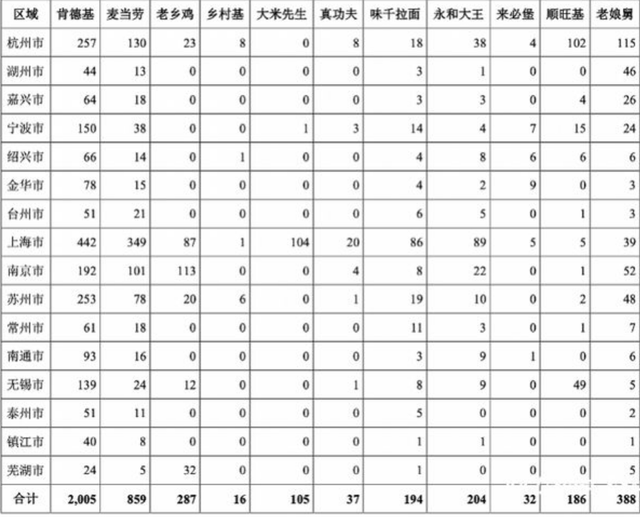 | 区域 | 肯德基 | 麦当劳 | 老乡鸡 | 乡村基 | 大米先生 | 真功夫 | 味千拉面 | 永和大王 | 来必堡 | 顺旺基 | 老娘舅 |
|---|---|---|---|---|---|---|---|---|---|---|---|
| 杭州市 | 257 | 130 | 23 | 8 | 0 | 8 | 18 | 38 | 4 | 102 | 115 |
| 湖州市 | 44 | 13 | 0 | 0 | 0 | 0 | 3 | 1 | 0 | 0 | 46 |
| 嘉兴市 | 64 | 18 | 0 | 0 | 0 | 0 | 3 | 3 | 0 | 4 | 26 |
| 宁波市 | 150 | 38 | 0 | 0 | 1 | 3 | 14 | 4 | 7 | 15 | 24 |
| 绍兴市 | 66 | 14 | 0 | 1 | 0 | 0 | 4 | 8 | 6 | 6 | 6 |
| 金华市 | 78 | 15 | 0 | 0 | 0 | 0 | 4 | 2 | 9 | 0 | 3 |
| 台州市 | 51 | 21 | 0 | 0 | 0 | 0 | 6 | 5 | 0 | 1 | 3 |
| 上海市 | 442 | 349 | 87 | 1 | 104 | 20 | 86 | 89 | 5 | 5 | 39 |
| 南京市 | 192 | 101 | 113 | 0 | 0 | 4 | 8 | 22 | 0 | 1 | 52 |
| 苏州市 | 253 | 78 | 20 | 6 | 0 | 1 | 19 | 10 | 0 | 2 | 48 |
| 常州市 | 61 | 18 | 0 | 0 | 0 | 0 | 11 | 3 | 0 | 1 | 7 |
| 南通市 | 93 | 16 | 0 | 0 | 0 | 0 | 3 | 9 | 1 | 0 | 6 |
| 无锡市 | 139 | 24 | 12 | 0 | 0 | 1 | 8 | 9 | 0 | 49 | 5 |
| 泰州市 | 51 | 11 | 0 | 0 | 0 | 0 | 5 | 0 | 0 | 0 | 2 |
| 镇江市 | 40 | 8 | 0 | 0 | 0 | 0 | 1 | 1 | 0 | 0 | 1 |
| 芜湖市 | 24 | 5 | 32 | 0 | 0 | 0 | 1 | 0 | 0 | 0 | 5 |
| 合计 | 2,005 | 859 | 287 | 16 | 105 | 37 | 194 | 204 | 32 | 186 | 388 |